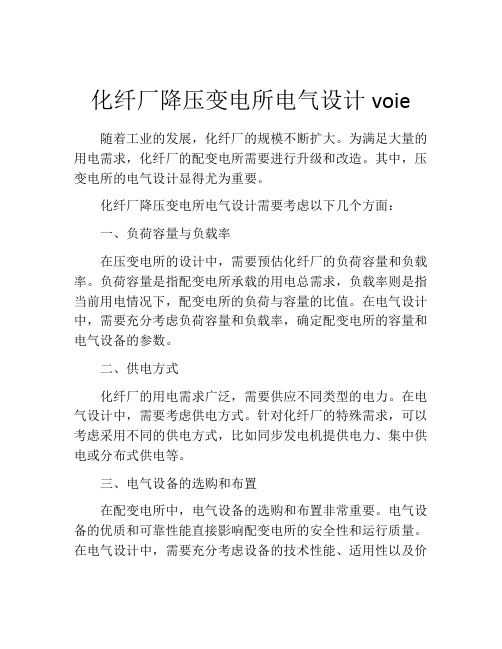 化纤厂降压变电所电气设计 voie

随着工业的发展，化纤厂的规模不断扩大。为满足大量的用电需求，化纤厂的配变电所需要进行升级和改造。其中，压变电所的电气设计显得尤为重要。

化纤厂降压变电所电气设计需要考虑以下几个方面：

一、负荷容量与负载率

在压变电所的设计中，需要预估化纤厂的负荷容量和负载率。负荷容量是指配变电所承载的用电总需求，负载率则是指当前用电情况下，配变电所的负荷与容量的比值。在电气设计中，需要充分考虑负荷容量和负载率，确定配变电所的容量和电气设备的参数。

二、供电方式

化纤厂的用电需求广泛，需要供应不同类型的电力。在电气设计中，需要考虑供电方式。针对化纤厂的特殊需求，可以考虑采用不同的供电方式，比如同步发电机提供电力、集中供电或分布式供电等。

三、电气设备的选购和布置

在配变电所中，电气设备的选购和布置非常重要。电气设备的优质和可靠性能直接影响配变电所的安全性和运行质量。在电气设计中，需要充分考虑设备的技术性能、适用性以及价